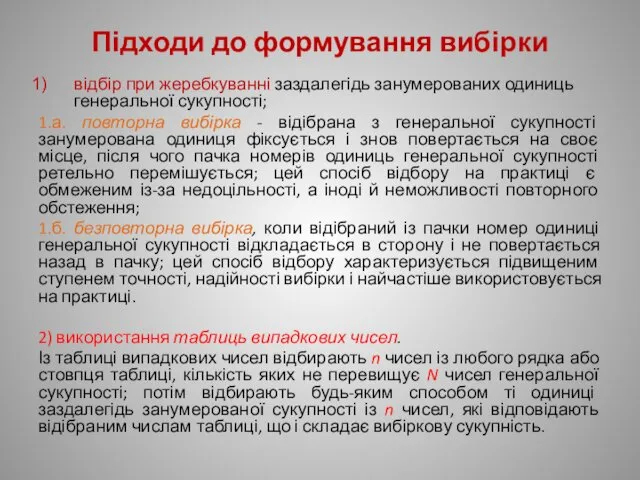 Підходи до формування вибірки

1) відбір при жеребкуванні заздалегідь занумерованих одиниць генеральної сукупності;

1.а. повторна вибірка - відібрана з генеральної сукупності занумерована одиниця фіксується і знов повертається на своє місце, після чого пачка номерів одиниць генеральної сукупності ретельно перемішується; цей спосіб відбору на практиці є обмеженим із-за недоцільності, а іноді й неможливості повторного обстеження;

1.б. безповторна вибірка, коли відібраний із пачки номер одиниці генеральної сукупності відкладається в сторону і не повертається назад в пачку; цей спосіб відбору характеризується підвищеним ступенем точності, надійності вибірки і найчастіше використовується на практиці.

2) використання таблиць випадкових чисел.

Із таблиці випадкових чисел відбирають $n$ чисел із любого рядка або стовпця таблиці, кількість яких не перевищує $N$ чисел генеральної сукупності; потім відбирають будь-яким способом ті одиниці заздалегідь занумерованої сукупності із $n$ чисел, які відповідають відібраним числам таблиці, що і складає вибіркову сукупність.